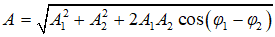 $A = \sqrt{A_1^2 + A_2^2 + 2A_1A_2\cos(\varphi_1 - \varphi_2)}$